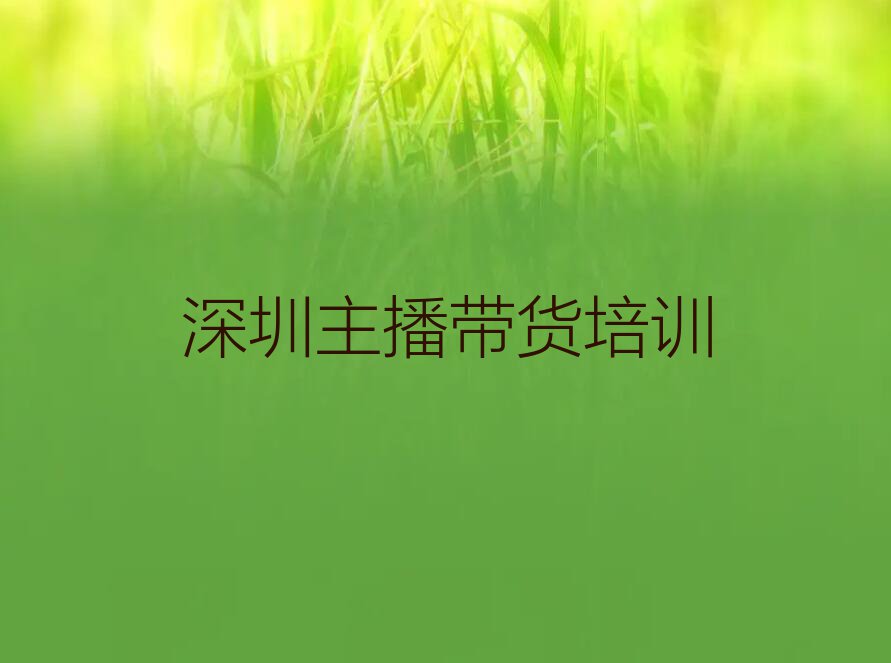 深圳主播带货培训